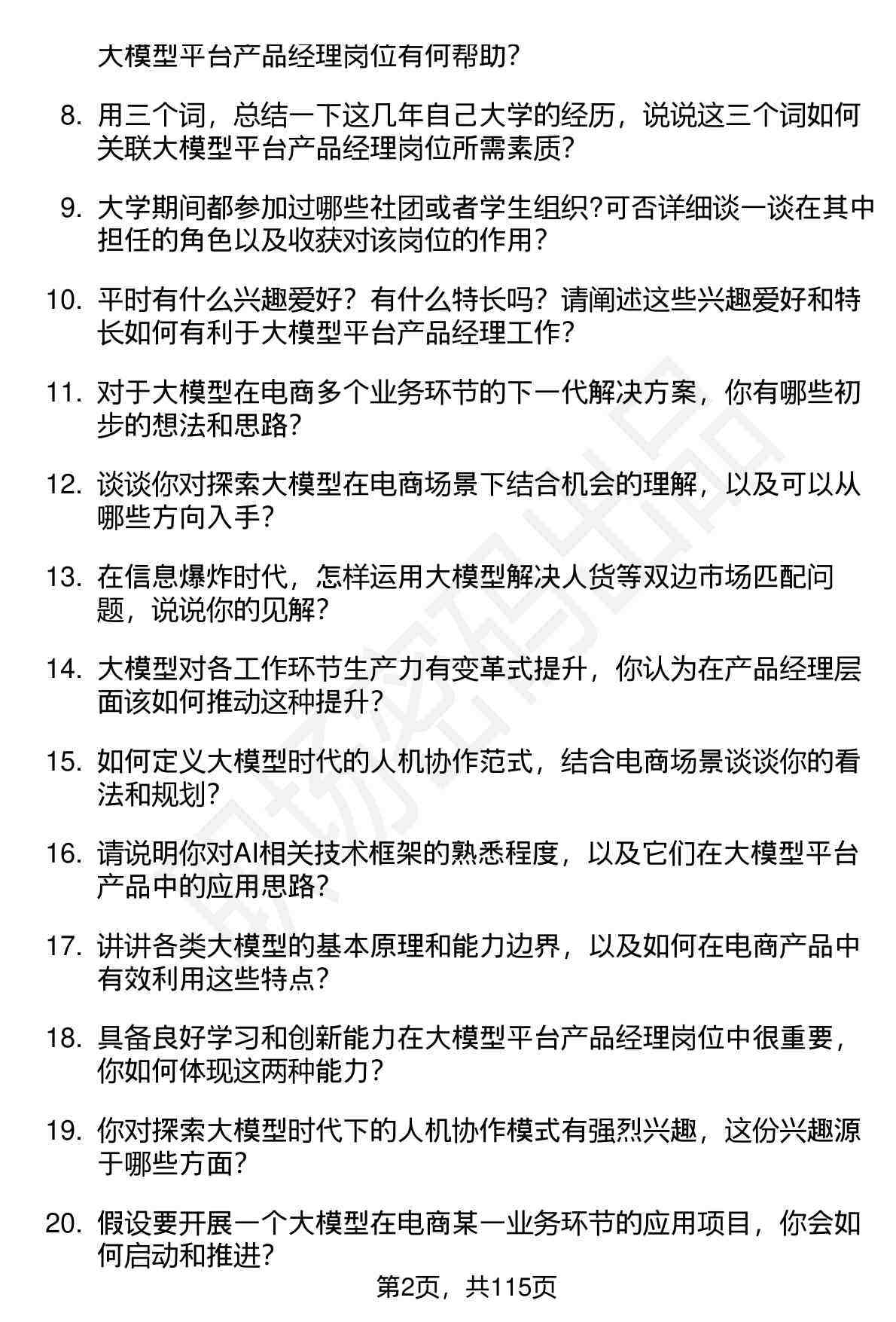 大模型平台产品经理岗位有何帮助?

8. 用三个词，总结一下这几年自己大学的经历，说说这三个词如何关联大模型平台产品经理岗位所需素质?

9. 大学期间都参加过哪些社团或者学生组织?可否详细谈一谈在其中担任的角色以及收获对该岗位的作用?

10. 平时有什么兴趣爱好？有什么特长吗？请阐述这些兴趣爱好和特长如何有利于大模型平台产品经理工作?

11. 对于大模型在电商多个业务环节的下一代解决方案，你有哪些初步的想法和思路?

12. 谈谈你对探索大模型在电商场景下结合机会的理解，以及可以从哪些方向入手?

13. 在信息爆炸时代，怎样运用大模型解决人货等双边市场匹配问题，说说你的见解?

14. 大模型对各工作环节生产力有变革式提升，你认为在产品经理层面该如何推动这种提升?

15. 如何定义大模型时代的人机协作范式，结合电商场景谈谈你的看法和规划?

16. 请说明你对AI相关技术框架的熟悉程度，以及它们在大模型平台产品中的应用思路?

17. 讲讲各类大模型的基本原理和能力边界，以及如何在电商产品中有效利用这些特点?

18. 具备良好学习和创新能力在大模型平台产品经理岗位中很重要，你如何体现这两种能力?

19. 你对探索大模型时代下的人机协作模式有强烈兴趣，这份兴趣源于哪些方面?

20. 假设要开展一个大模型在电商某一业务环节的应用项目，你会如何启动和推进?

第2页，共115页